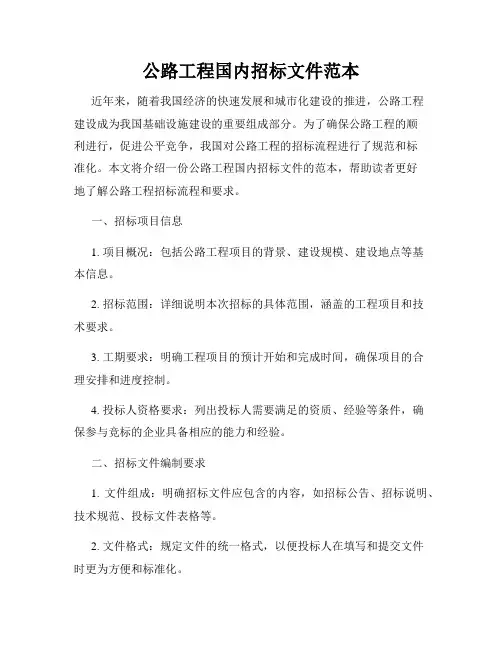 公路工程国内招标文件范本

近年来，随着我国经济的快速发展和城市化建设的推进，公路工程建设成为我国基础设施建设的重要组成部分。为了确保公路工程的顺利进行，促进公平竞争，我国对公路工程的招标流程进行了规范和标准化。本文将介绍一份公路工程国内招标文件的范本，帮助读者更好地了解公路工程招标流程和要求。

一、招标项目信息

1. 项目概况：包括公路工程项目的背景、建设规模、建设地点等基本信息。

2. 招标范围：详细说明本次招标的具体范围，涵盖的工程项目和技术要求。

3. 工期要求：明确工程项目的预计开始和完成时间，确保项目的合理安排和进度控制。

4. 投标人资格要求：列出投标人需要满足的资质、经验等条件，确保参与竞标的企业具备相应的能力和经验。

二、招标文件编制要求

1. 文件组成：明确招标文件应包含的内容，如招标公告、招标说明、技术规范、投标文件表格等。

2. 文件格式：规定文件的统一格式，以便投标人在填写和提交文件时更为方便和标准化。